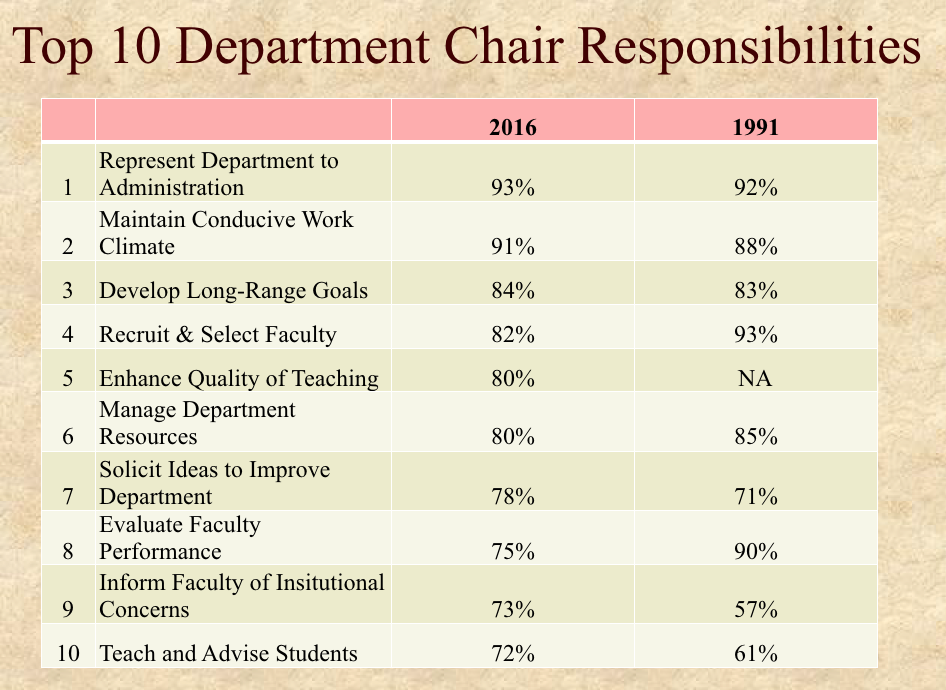 Top 10 Department Chair Responsibilities

| | | 2016 | 1991 |
|---|---|---|---|
| 1 | Represent Department to Administration | 93% | 92% |
| 2 | Maintain Conducive Work Climate | 91% | 88% |
| 3 | Develop Long-Range Goals | 84% | 83% |
| 4 | Recruit & Select Faculty | 82% | 93% |
| 5 | Enhance Quality of Teaching | 80% | NA |
| 6 | Manage Department Resources | 80% | 85% |
| 7 | Solicit Ideas to Improve Department | 78% | 71% |
| 8 | Evaluate Faculty Performance | 75% | 90% |
| 9 | Inform Faculty of Insitutional Concerns | 73% | 57% |
| 10 | Teach and Advise Students | 72% | 61% |